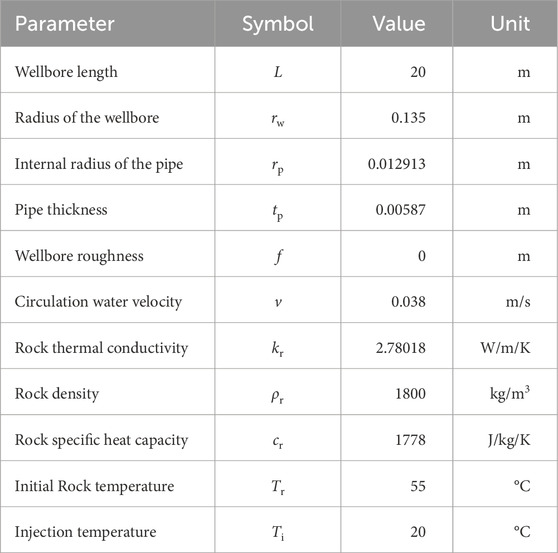 | Parameter | Symbol | Value | Unit |
|---|---|---|---|
| Wellbore length | $L$ | 20 | m |
| Radius of the wellbore | $r_w$ | 0.135 | m |
| Internal radius of the pipe | $r_p$ | 0.012913 | m |
| Pipe thickness | $t_p$ | 0.00587 | m |
| Wellbore roughness | $f$ | 0 | m |
| Circulation water velocity | $v$ | 0.038 | m/s |
| Rock thermal conductivity | $k_r$ | 2.78018 | W/m/K |
| Rock density | $\rho_r$ | 1800 | kg/m$^3$ |
| Rock specific heat capacity | $c_r$ | 1778 | J/kg/K |
| Initial Rock temperature | $T_r$ | 55 | °C |
| Injection temperature | $T_i$ | 20 | °C |